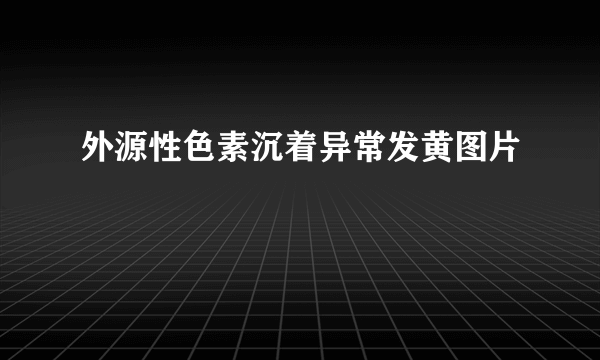 外源性色素沉着异常发黄图片